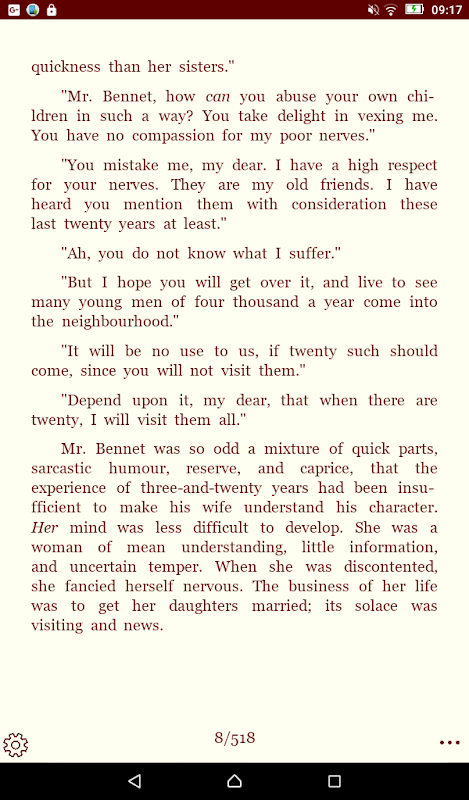 09:17

quickness than her sisters."

"Mr. Bennet, how can you abuse your own children in such a way? You take delight in vexing me. You have no compassion for my poor nerves."

"You mistake me, my dear. I have a high respect for your nerves. They are my old friends. I have heard you mention them with consideration these last twenty years at least."

"Ah, you do not know what I suffer."

"But I hope you will get over it, and live to see many young men of four thousand a year come into the neighbourhood."

"It will be no use to us, if twenty such should come, since you will not visit them."

"Depend upon it, my dear, that when there are twenty, I will visit them all."

Mr. Bennet was so odd a mixture of quick parts, sarcastic humour, reserve, and caprice, that the experience of three-and-twenty years had been insufficient to make his wife understand his character. Her mind was less difficult to develop. She was a woman of mean understanding, little information, and uncertain temper. When she was discontented, she fancied herself nervous. The business of her life was to get her daughters married; its solace was visiting and news.

8/518